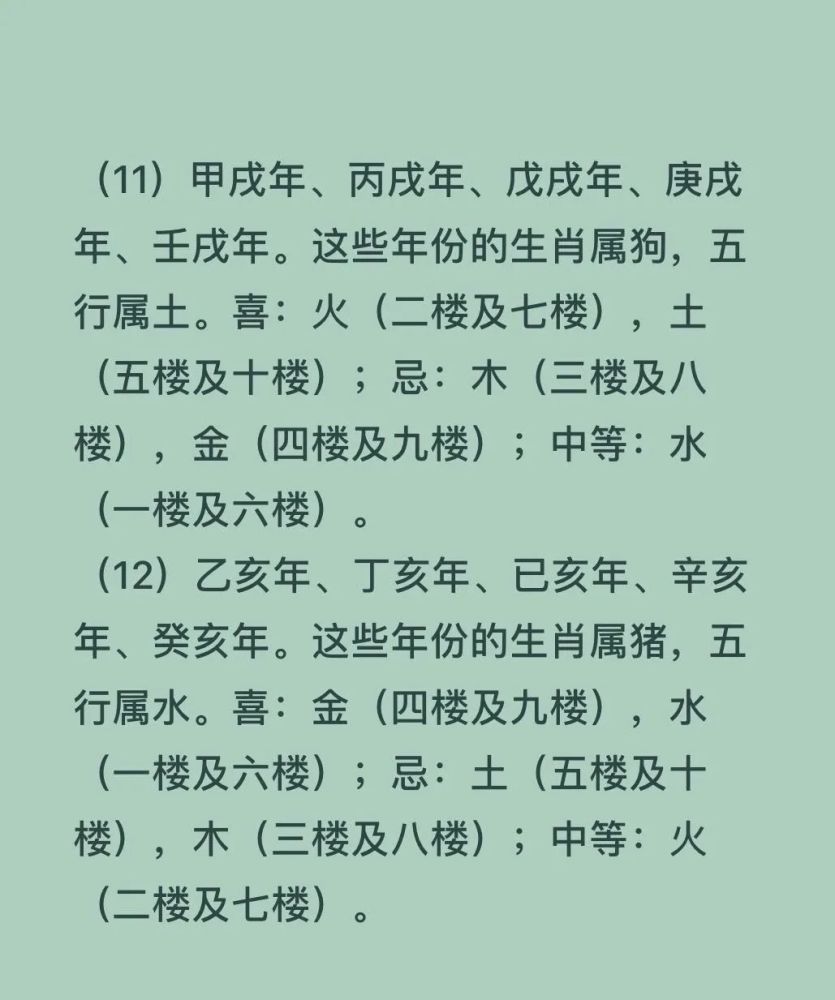 （11）甲戌年、丙戌年、戊戌年、庚戌年、壬戌年。这些年份的生肖属狗，五行属土。喜：火（二楼及七楼），土（五楼及十楼）；忌：木（三楼及八楼），金（四楼及九楼）；中等：水（一楼及六楼）。

（12）乙亥年、丁亥年、已亥年、辛亥年、癸亥年。这些年份的生肖属猪，五行属水。喜：金（四楼及九楼），水（一楼及六楼）；忌：土（五楼及十楼），木（三楼及八楼）；中等：火（二楼及七楼）。